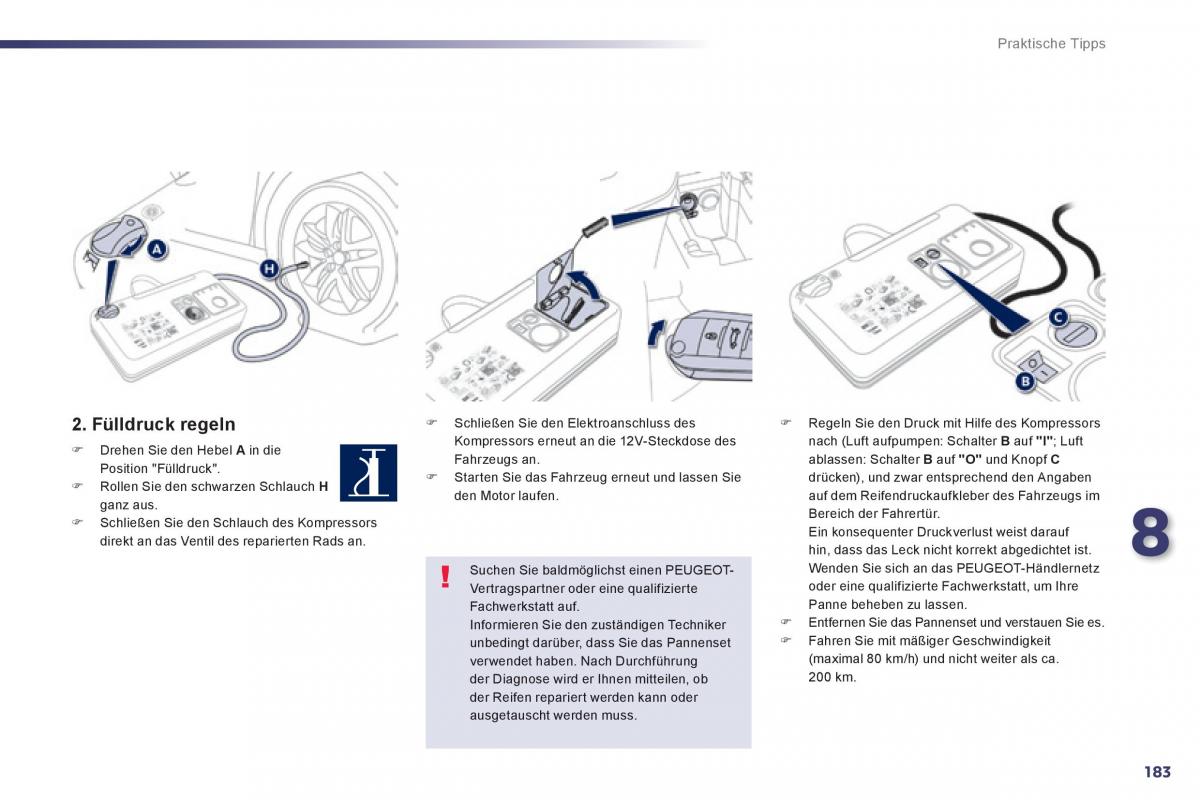 Praktische Tipps

A

H

C

B

2. Fülldruck regeln

☞ Drehen Sie den Hebel **A** in die Position "Fülldruck".

☞ Rollen Sie den schwarzen Schlauch **H** ganz aus.

☞ Schließen Sie den Schlauch des Kompressors direkt an das Ventil des reparierten Rads an.

☞ Schließen Sie den Elektroanschluss des Kompressors erneut an die 12V-Steckdose des Fahrzeugs an.

☞ Starten Sie das Fahrzeug erneut und lassen Sie den Motor laufen.

!

Suchen Sie baldmöglichst einen PEUGEOT-Vertragspartner oder eine qualifizierte Fachwerkstatt auf.
Informieren Sie den zuständigen Techniker unbedingt darüber, dass Sie das Pannenset verwendet haben. Nach Durchführung der Diagnose wird er Ihnen mitteilen, ob der Reifen repariert werden kann oder ausgetauscht werden muss.

☞ Regeln Sie den Druck mit Hilfe des Kompressors nach (Luft aufpumpen: Schalter **B** auf **"I"**; Luft ablassen: Schalter **B** auf **"O"** und Knopf **C** drücken), und zwar entsprechend den Angaben auf dem Reifendruckaufkleber des Fahrzeugs im Bereich der Fahrertür.
Ein konsequenter Druckverlust weist darauf hin, dass das Leck nicht korrekt abgedichtet ist.
Wenden Sie sich an das PEUGEOT-Händlernetz oder eine qualifizierte Fachwerkstatt, um Ihre Panne beheben zu lassen.

☞ Entfernen Sie das Pannenset und verstauen Sie es.

☞ Fahren Sie mit mäßiger Geschwindigkeit (maximal 80 km/h) und nicht weiter als ca. 200 km.

8

183